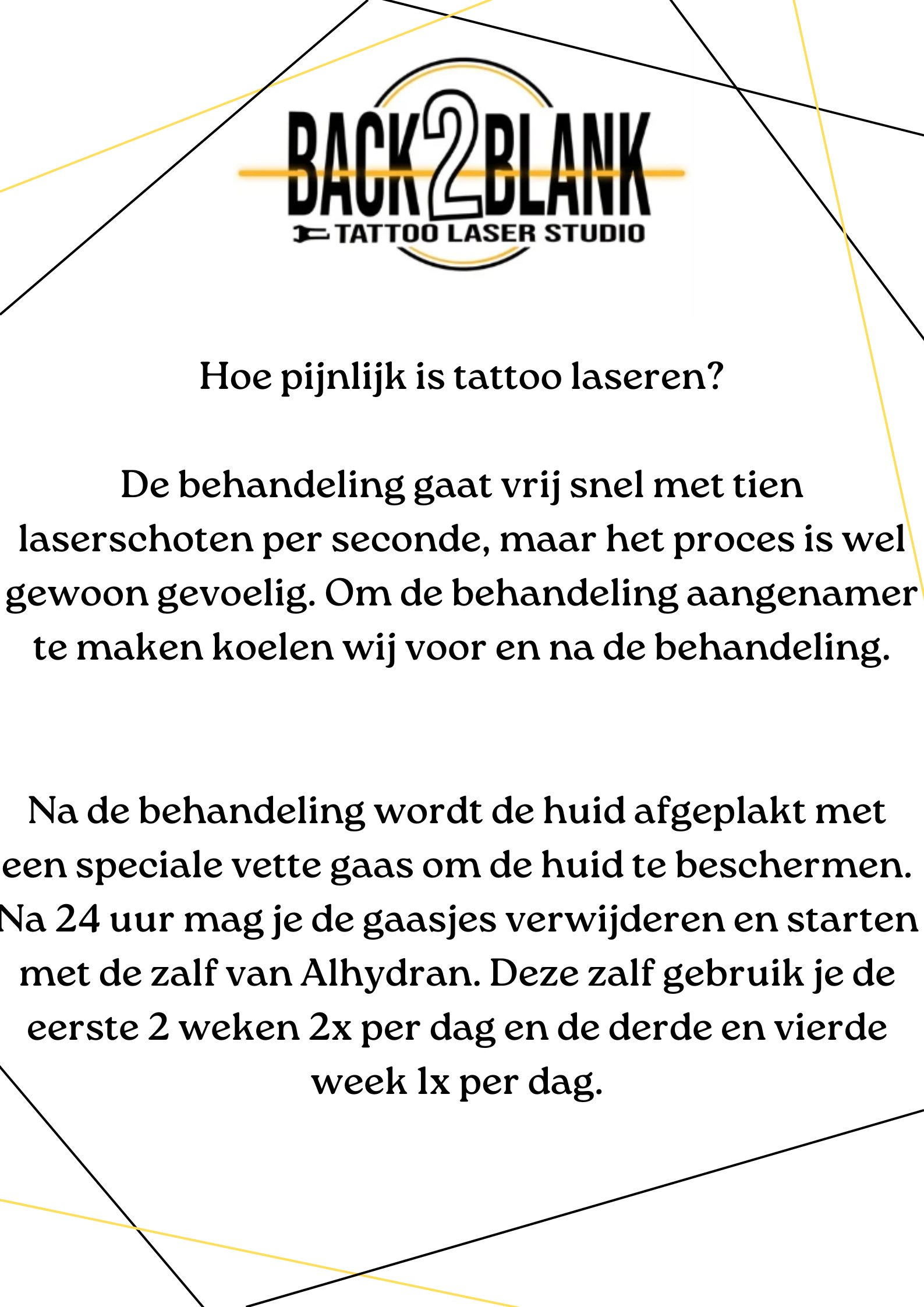 BACK2BLANK
TATTOO LASER STUDIO

Hoe pijnlijk is tattoo laseren?

De behandeling gaat vrij snel met tien laserschoten per seconde, maar het proces is wel gewoon gevoelig. Om de behandeling aangenamer te maken koelen wij voor en na de behandeling.

Na de behandeling wordt de huid afgeplakt met een speciale vette gaas om de huid te beschermen. Na 24 uur mag je de gaasjes verwijderen en starten met de zalf van Alhydran. Deze zalf gebruik je de eerste 2 weken 2x per dag en de derde en vierde week 1x per dag.